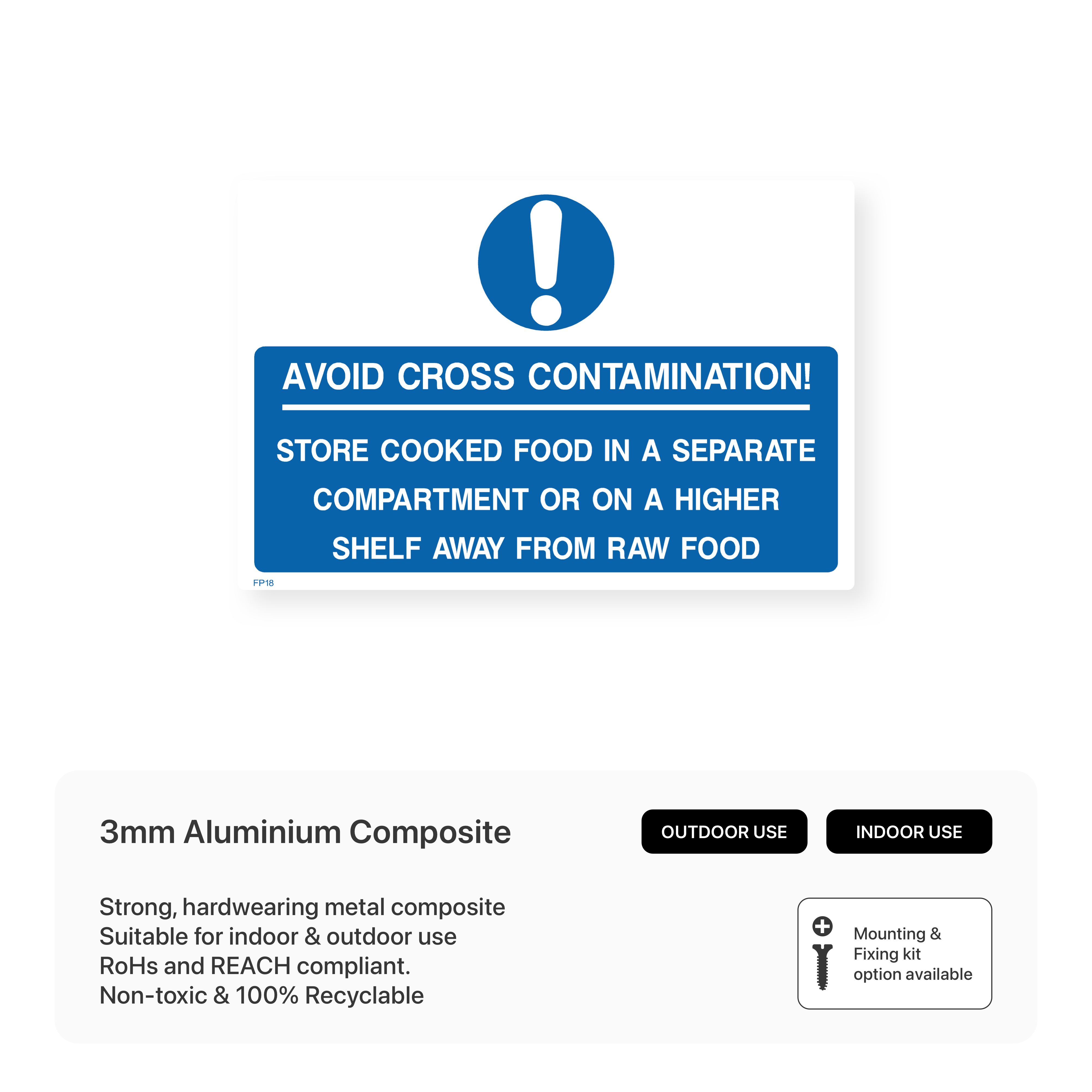 AVOID CROSS CONTAMINATION!

STORE COOKED FOOD IN A SEPARATE COMPARTMENT OR ON A HIGHER SHELF AWAY FROM RAW FOOD

FP18

3mm Aluminium Composite

OUTDOOR USE

INDOOR USE

Strong, hardwearing metal composite
Suitable for indoor & outdoor use
RoHs and REACH compliant.
Non-toxic & 100% Recyclable

Mounting & Fixing kit option available